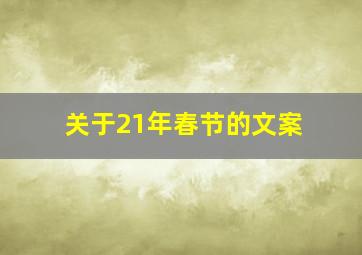 关于21年春节的文案